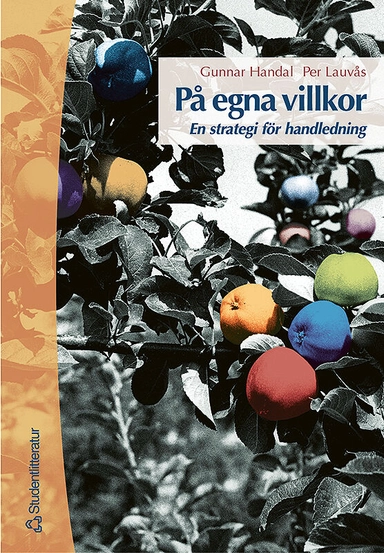 Gunnar Handal Per Lauvås

På egna villkor

En strategi för handledning

Studentlitteratur